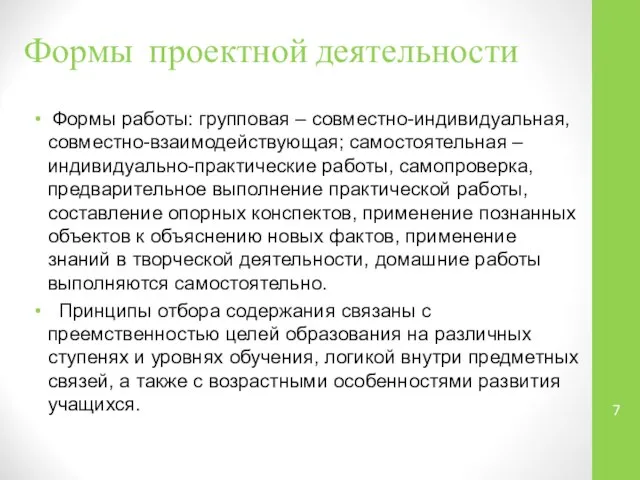 Формы проектной деятельности

• Формы работы: групповая – совместно-индивидуальная, совместно-взаимодействующая; самостоятельная – индивидуально-практические работы, самопроверка, предварительное выполнение практической работы, составление опорных конспектов, применение познанных объектов к объяснению новых фактов, применение знаний в творческой деятельности, домашние работы выполняются самостоятельно.

• Принципы отбора содержания связаны с преемственностью целей образования на различных ступенях и уровнях обучения, логикой внутри предметных связей, а также с возрастными особенностями развития учащихся.

7